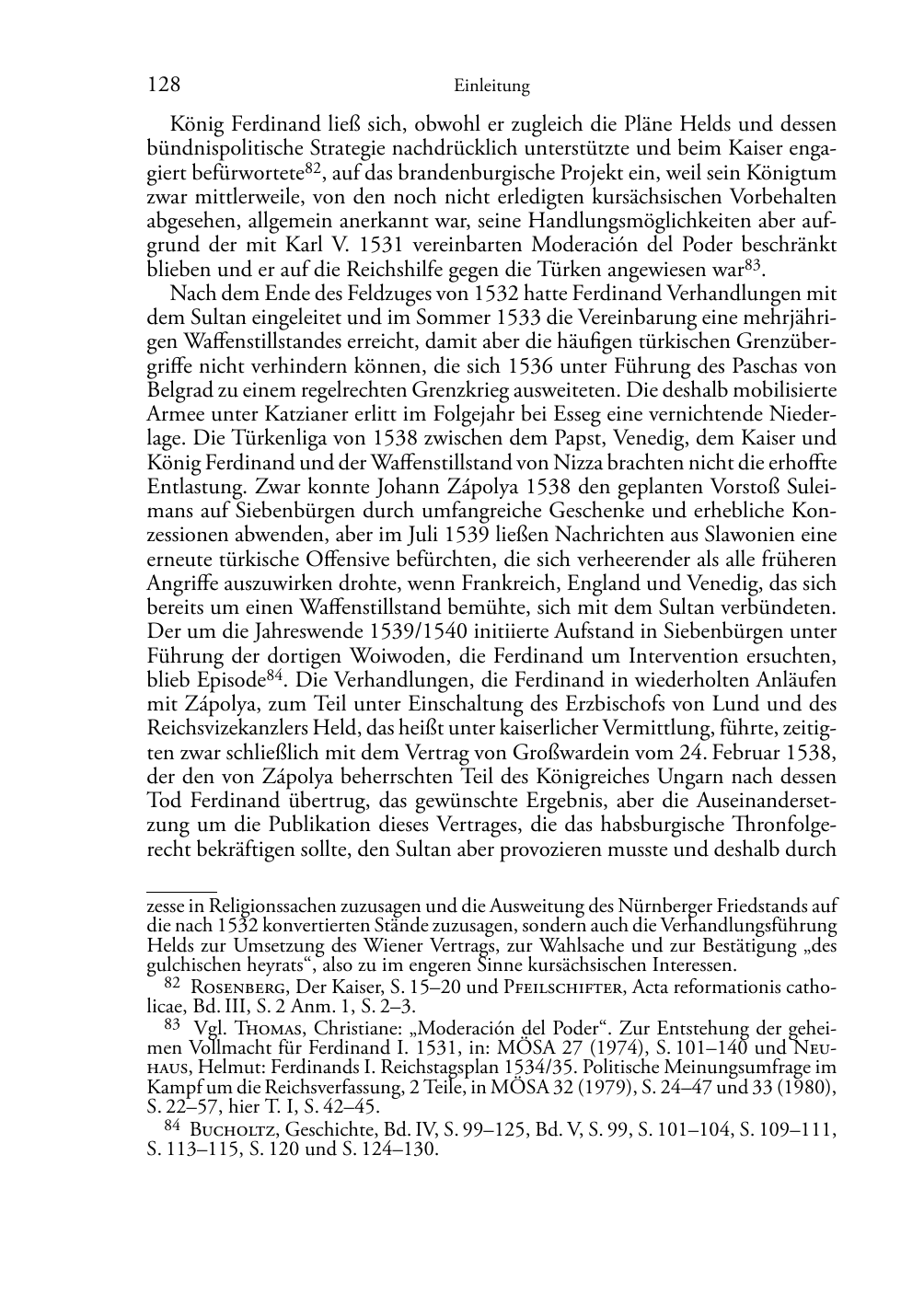 128 Einleitung

König Ferdinand ließ sich, obwohl er zugleich die Pläne Helds und dessen bündnispolitische Strategie nachdrücklich unterstützte und beim Kaiser engagiert befürwortete$^{82}$, auf das brandenburgische Projekt ein, weil sein Königtum zwar mittlerweile, von den noch nicht erledigten kursächsischen Vorbehalten abgesehen, allgemein anerkannt war, seine Handlungsmöglichkeiten aber aufgrund der mit Karl V. 1531 vereinbarten Moderación del Poder beschränkt blieben und er auf die Reichshilfe gegen die Türken angewiesen war$^{83}$.

Nach dem Ende des Feldzuges von 1532 hatte Ferdinand Verhandlungen mit dem Sultan eingeleitet und im Sommer 1533 die Vereinbarung eine mehrjährigen Waffenstillstandes erreicht, damit aber die häufigen türkischen Grenzübergriffe nicht verhindern können, die sich 1536 unter Führung des Paschas von Belgrad zu einem regelrechten Grenzkrieg ausweiteten. Die deshalb mobilisierte Armee unter Katzianer erlitt im Folgejahr bei Esseg eine vernichtende Niederlage. Die Türkenliga von 1538 zwischen dem Papst, Venedig, dem Kaiser und König Ferdinand und der Waffenstillstand von Nizza brachten nicht die erhoffte Entlastung. Zwar konnte Johann Zápolya 1538 den geplanten Vorstoß Suleimans auf Siebenbürgen durch umfangreiche Geschenke und erhebliche Konzessionen abwenden, aber im Juli 1539 ließen Nachrichten aus Slawonien eine erneute türkische Offensive befürchten, die sich verheerender als alle früheren Angriffe auszuwirken drohte, wenn Frankreich, England und Venedig, das sich bereits um einen Waffenstillstand bemühte, sich mit dem Sultan verbündeten. Der um die Jahreswende 1539/1540 initiierte Aufstand in Siebenbürgen unter Führung der dortigen Woiwoden, die Ferdinand um Intervention ersuchten, blieb Episode$^{84}$. Die Verhandlungen, die Ferdinand in wiederholten Anläufen mit Zápolya, zum Teil unter Einschaltung des Erzbischofs von Lund und des Reichsvizekanzlers Held, das heißt unter kaiserlicher Vermittlung, führte, zeitigten zwar schließlich mit dem Vertrag von Großwardein vom 24. Februar 1538, der den von Zápolya beherrschten Teil des Königreiches Ungarn nach dessen Tod Ferdinand übertrug, das gewünschte Ergebnis, aber die Auseinandersetzung um die Publikation dieses Vertrages, die das habsburgische Thronfolgerecht bekräftigen sollte, den Sultan aber provozieren musste und deshalb durch

zesse in Religionssachen zuzusagen und die Ausweitung des Nürnberger Friedstands auf die nach 1532 konvertierten Stände zuzusagen, sondern auch die Verhandlungsführung Helds zur Umsetzung des Wiener Vertrags, zur Wahlsache und zur Bestätigung „des gulchischen heyrats“, also zu im engeren Sinne kursächsischen Interessen.

$^{82}$ Rosenberg, Der Kaiser, S. 15–20 und Pfeilschifter, Acta reformationis catholicae, Bd. III, S. 2 Anm. 1, S. 2–3.

$^{83}$ Vgl. Thomas, Christiane: „Moderación del Poder“. Zur Entstehung der geheimen Vollmacht für Ferdinand I. 1531, in: MÖSA 27 (1974), S. 101–140 und Neuhaus, Helmut: Ferdinands I. Reichstagsplan 1534/35. Politische Meinungsumfrage im Kampf um die Reichsverfassung, 2 Teile, in MÖSA 32 (1979), S. 24–47 und 33 (1980), S. 22–57, hier T. I, S. 42–45.

$^{84}$ Bucholtz, Geschichte, Bd. IV, S. 99–125, Bd. V, S. 99, S. 101–104, S. 109–111, S. 113–115, S. 120 und S. 124–130.